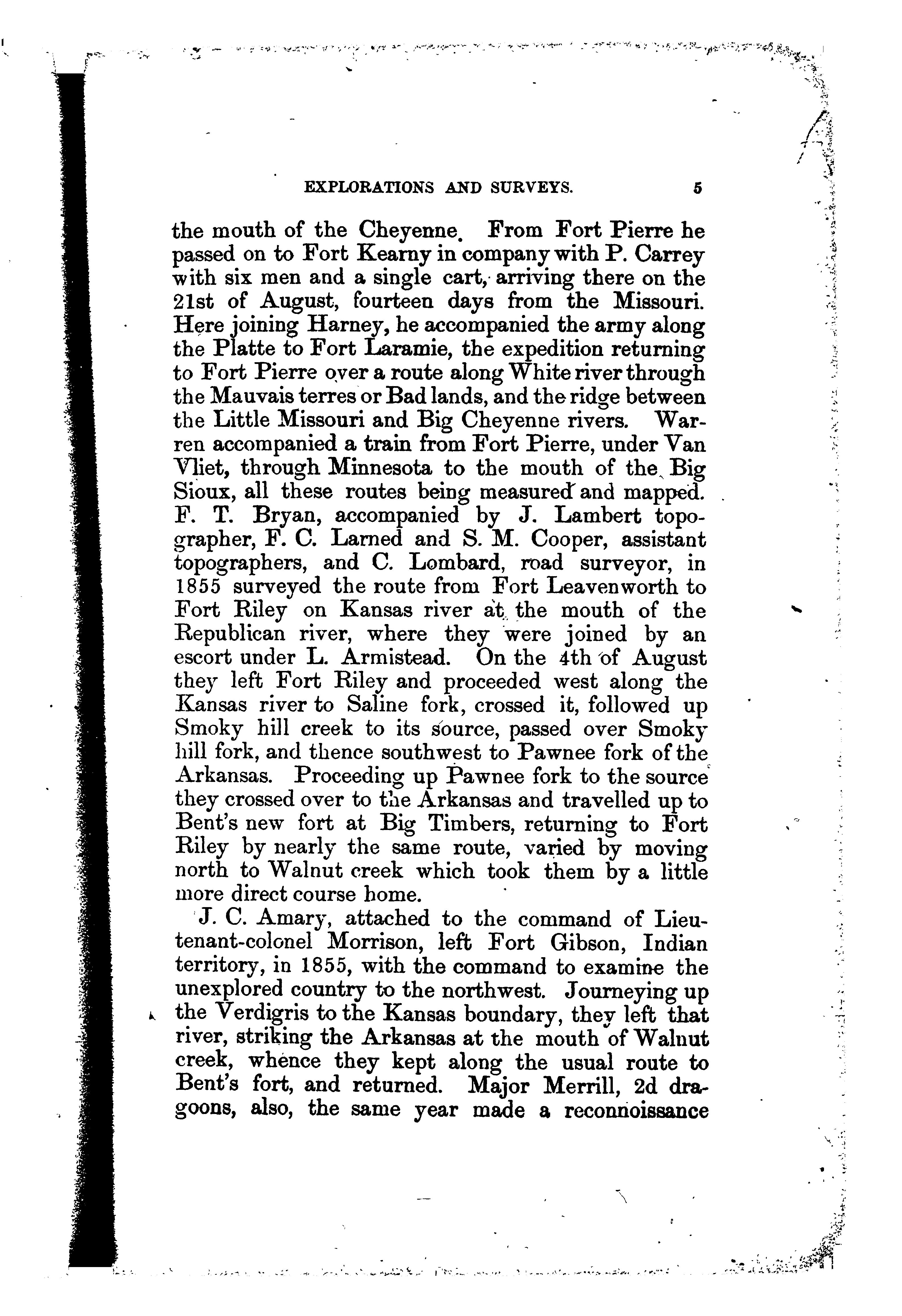 EXPLORATIONS AND SURVEYS. 5

the mouth of the Cheyenne. From Fort Pierre he passed on to Fort Kearny in company with P. Carrey with six men and a single cart, arriving there on the 21st of August, fourteen days from the Missouri. Here joining Harney, he accompanied the army along the Platte to Fort Laramie, the expedition returning to Fort Pierre over a route along White river through the Mauvais terres or Bad lands, and the ridge between the Little Missouri and Big Cheyenne rivers. Warren accompanied a train from Fort Pierre, under Van Vliet, through Minnesota to the mouth of the Big Sioux, all these routes being measured and mapped. F. T. Bryan, accompanied by J. Lambert topographer, F. C. Larned and S. M. Cooper, assistant topographers, and C. Lombard, road surveyor, in 1855 surveyed the route from Fort Leavenworth to Fort Riley on Kansas river at the mouth of the Republican river, where they were joined by an escort under L. Armistead. On the 4th of August they left Fort Riley and proceeded west along the Kansas river to Saline fork, crossed it, followed up Smoky hill creek to its source, passed over Smoky hill fork, and thence southwest to Pawnee fork of the Arkansas. Proceeding up Pawnee fork to the source they crossed over to the Arkansas and travelled up to Bent's new fort at Big Timbers, returning to Fort Riley by nearly the same route, varied by moving north to Walnut creek which took them by a little more direct course home.

J. C. Amary, attached to the command of Lieutenant-colonel Morrison, left Fort Gibson, Indian territory, in 1855, with the command to examine the unexplored country to the northwest. Journeying up the Verdigris to the Kansas boundary, they left that river, striking the Arkansas at the mouth of Walnut creek, whence they kept along the usual route to Bent's fort, and returned. Major Merrill, 2d dragoons, also, the same year made a reconnoissance